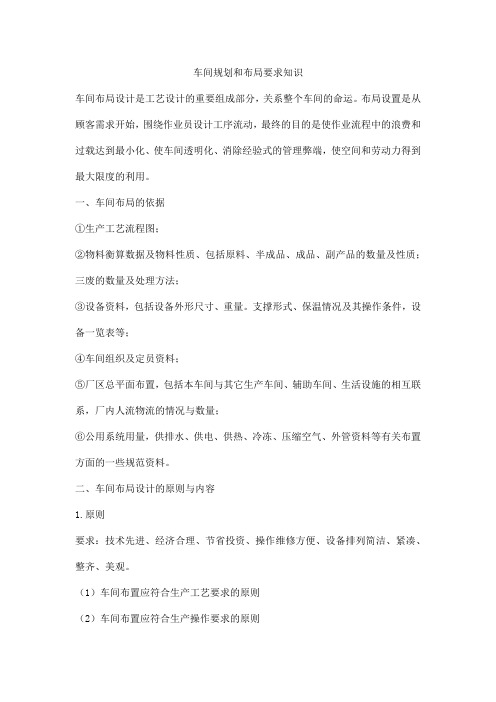 车间规划和布局要求知识

车间布局设计是工艺设计的重要组成部分，关系整个车间的命运。布局设置是从顾客需求开始，围绕作业员设计工序流动，最终的目的是使作业流程中的浪费和过载达到最小化、使车间透明化、消除经验式的管理弊端，使空间和劳动力得到最大限度的利用。

一、车间布局的依据

①生产工艺流程图；

②物料衡算数据及物料性质、包括原料、半成品、成品、副产品的数量及性质；三废的数量及处理方法；

③设备资料，包括设备外形尺寸、重量。支撑形式、保温情况及其操作条件，设备一览表等；

④车间组织及定员资料；

⑤厂区总平面布置，包括本车间与其它生产车间、辅助车间、生活设施的相互联系，厂内人流物流的情况与数量；

⑥公用系统用量，供排水、供电、供热、冷冻、压缩空气、外管资料等有关布置方面的一些规范资料。

二、车间布局设计的原则与内容

1. 原则

要求：技术先进、经济合理、节省投资、操作维修方便、设备排列简洁、紧凑、整齐、美观。

（1）车间布置应符合生产工艺要求的原则

（2）车间布置应符合生产操作要求的原则